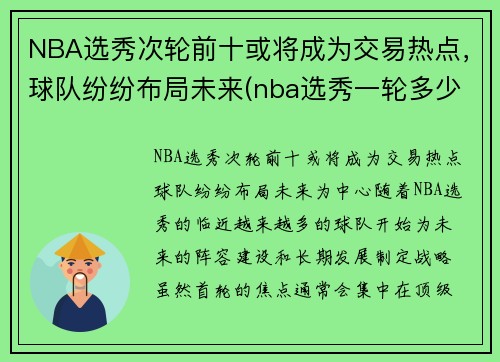 NBA选秀次轮前十或将成为交易热点，球队纷纷布局未来(nba选秀一轮多少

NBA选秀次轮前十或将成为交易热点球队纷纷布局未来为中心随着NBA选秀的临近越来越多的球队开始为未来的阵容建设和长期发展制定战略虽然首轮的焦点通常会集中在顶级